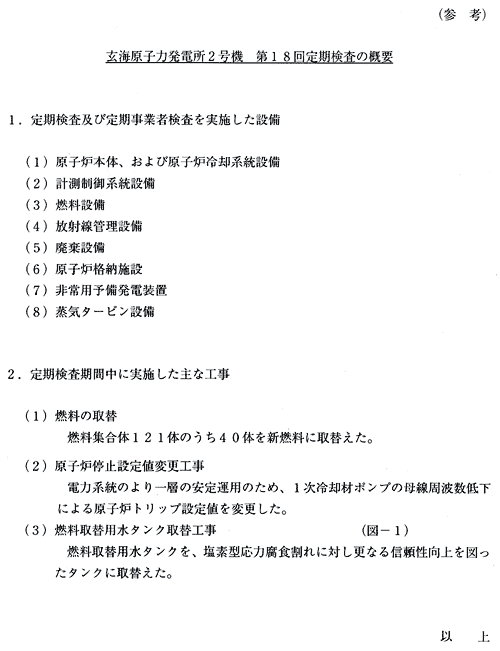 （参　考）

玄海原子力発電所２号機　第１８回定期検査の概要

１．定期検査及び定期事業者検査を実施した設備

（１）原子炉本体、および原子炉冷却系統設備
（２）計測制御系統設備
（３）燃料設備
（４）放射線管理設備
（５）廃棄設備
（６）原子炉格納施設
（７）非常用予備発電装置
（８）蒸気タービン設備

２．定期検査期間中に実施した主な工事

（１）燃料の取替
燃料集合体１２１体のうち４０体を新燃料に取替えた。

（２）原子炉停止設定値変更工事
電力系統のより一層の安定運用のため、１次冷却材ポンプの母線周波数低下による原子炉トリップ設定値を変更した。

（３）燃料取替用水タンク取替工事　（図－１）
燃料取替用水タンクを、塩素型応力腐食割れに対し更なる信頼性向上を図ったタンクに取替えた。

以　上